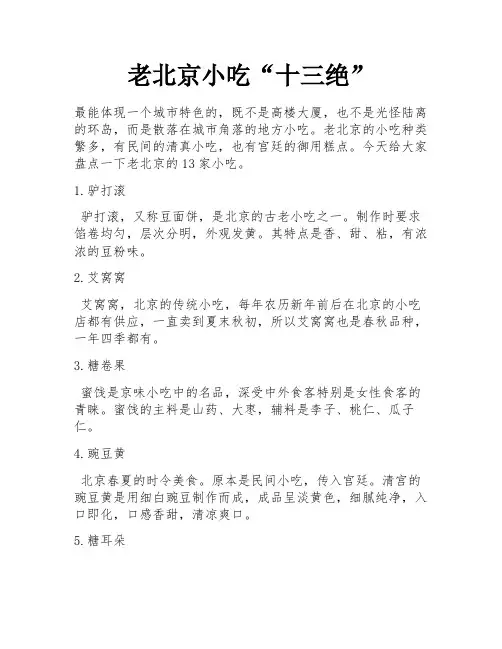 老北京小吃“十三绝”

最能体现一个城市特色的，既不是高楼大厦，也不是光怪陆离的环岛，而是散落在城市角落的地方小吃。老北京的小吃种类繁多，有民间的清真小吃，也有宫廷的御用糕点。今天给大家盘点一下老北京的13家小吃。

1.驴打滚

驴打滚，又称豆面饼，是北京的古老小吃之一。制作时要求馅卷均匀，层次分明，外观发黄。其特点是香、甜、粘，有浓浓的豆粉味。

2.艾窝窝

艾窝窝，北京的传统小吃，每年农历新年前后在北京的小吃店都有供应，一直卖到夏末秋初，所以艾窝窝也是春秋品种，一年四季都有。

3.糖卷果

蜜饯是京味小吃中的名品，深受中外食客特别是女性食客的青睐。蜜饯的主料是山药、大枣，辅料是李子、桃仁、瓜子仁。

4.豌豆黄

北京春夏的时令美食。原本是民间小吃，传入宫廷。清宫的豌豆黄是用细白豌豆制作而成，成品呈淡黄色，细腻纯净，入口即化，口感香甜，清凉爽口。

5.糖耳朵